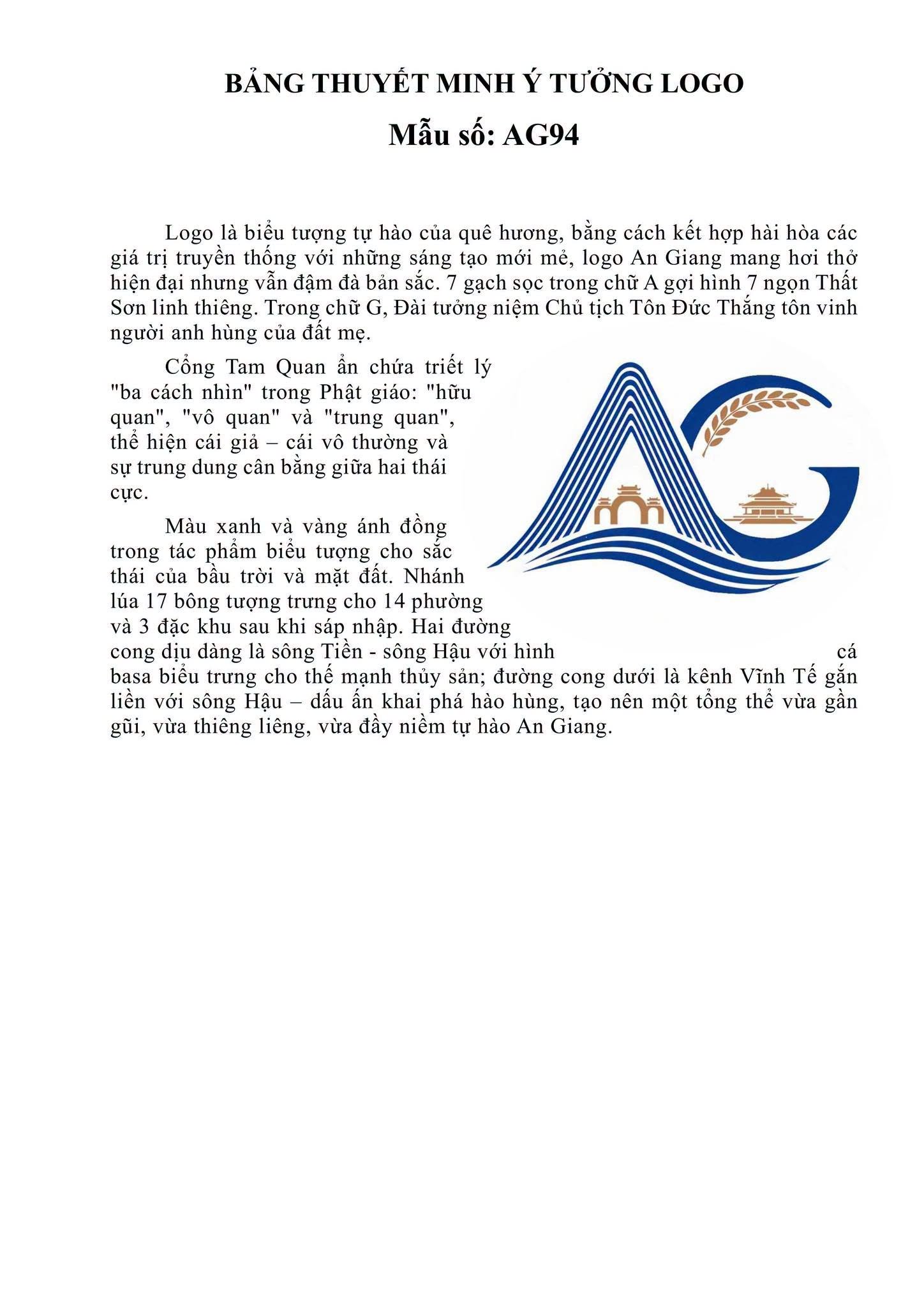 BẢNG THUYẾT MINH Ý TƯỞNG LOGO

Mẫu số: AG94

Logo là biểu tượng tự hào của quê hương, bằng cách kết hợp hài hòa các giá trị truyền thống với những sáng tạo mới mẻ, logo An Giang mang hơi thở hiện đại nhưng vẫn đậm đà bản sắc. 7 gạch sọc trong chữ A gợi hình 7 ngọn Thất Sơn linh thiêng. Trong chữ G, Đài tưởng niệm Chủ tịch Tôn Đức Thắng tôn vinh người anh hùng của đất mẹ.

Cổng Tam Quan ẩn chứa triết lý "ba cách nhìn" trong Phật giáo: "hữu quan", "vô quan" và "trung quan", thể hiện cái giả – cái vô thường và sự trung dung cân bằng giữa hai thái cực.

Màu xanh và vàng ánh đồng trong tác phẩm biểu tượng cho sắc thái của bầu trời và mặt đất. Nhánh lúa 17 bông tượng trưng cho 14 phường và 3 đặc khu sau khi sáp nhập. Hai đường cong dịu dàng là sông Tiền - sông Hậu với hình cá basa biểu trưng cho thế mạnh thủy sản; đường cong dưới là kênh Vĩnh Tế gắn liền với sông Hậu – dấu ấn khai phá hào hùng, tạo nên một tổng thể vừa gần gũi, vừa thiêng liêng, vừa đầy niềm tự hào An Giang.